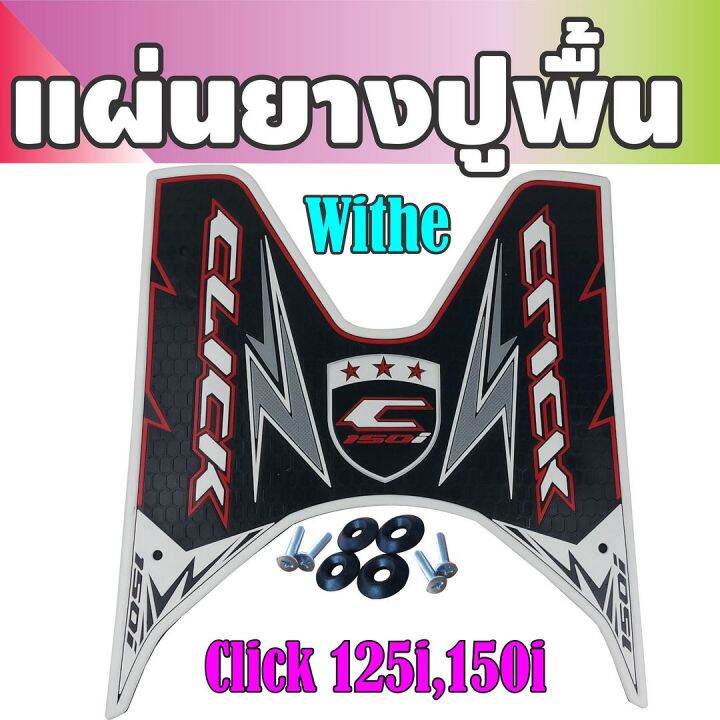 แผ่นยางปูพื้น

Withe

CLICK

CLICK

C 150i

150i

150i

Click 125i,150i